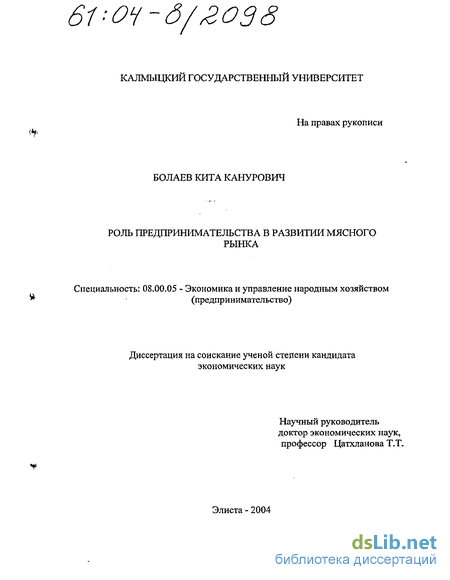 61:04-8/2098

КАЛМЫЦКИЙ ГОСУДАРСТВЕННЫЙ УНИВЕРСИТЕТ

На правах рукописи

БОЛАЕВ КИТА КАНУРОВИЧ

РОЛЬ ПРЕДПРИНИМАТЕЛЬСТВА В РАЗВИТИИ МЯСНОГО РЫНКА

Специальность: 08.00.05 - Экономика и управление народным хозяйством (предпринимательство)

Диссертация на соискание ученой степени кандидата экономических наук

Научный руководитель
доктор экономических наук,
профессор Цатхланова Т.Т.

Элиста - 2004

dsLib.net
библиотека диссертаций